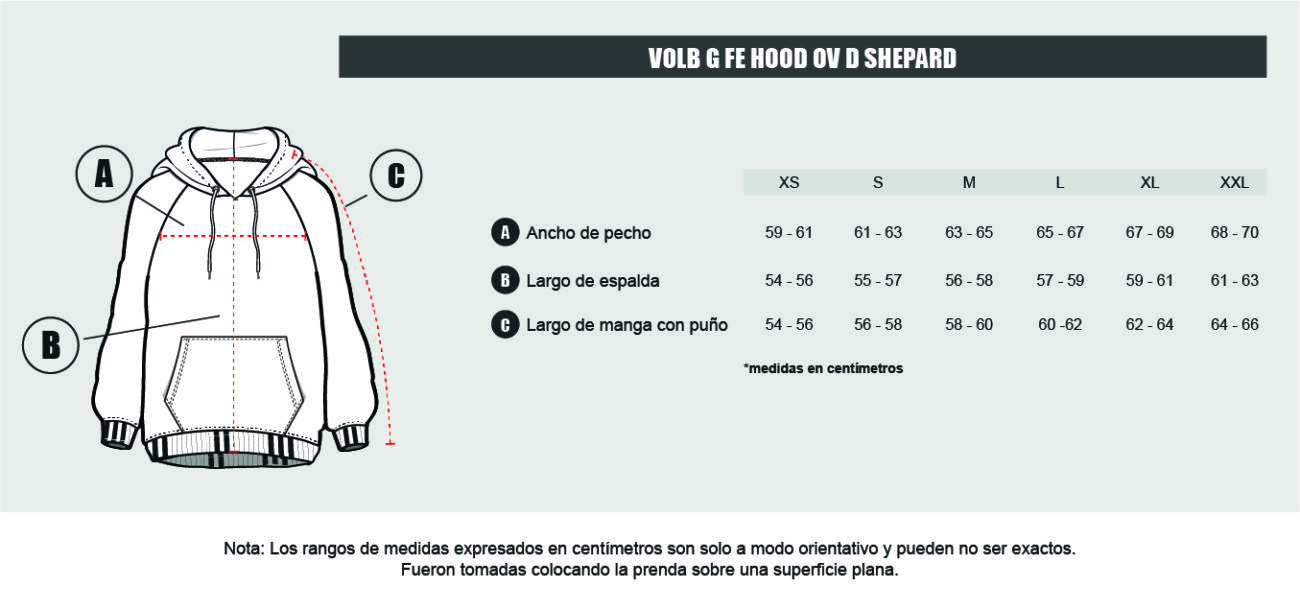 VOLB G FE HOOD OV D SHEPARD

A

C

B

| | XS | S | M | L | XL | XXL |
|---|---|---|---|---|---|---|
| A Ancho de pecho | 59 - 61 | 61 - 63 | 63 - 65 | 65 - 67 | 67 - 69 | 68 - 70 |
| B Largo de espalda | 54 - 56 | 55 - 57 | 56 - 58 | 57 - 59 | 59 - 61 | 61 - 63 |
| C Largo de manga con puño | 54 - 56 | 56 - 58 | 58 - 60 | 60 -62 | 62 - 64 | 64 - 66 |

*medidas en centímetros

Nota: Los rangos de medidas expresados en centímetros son solo a modo orientativo y pueden no ser exactos. Fueron tomadas colocando la prenda sobre una superficie plana.